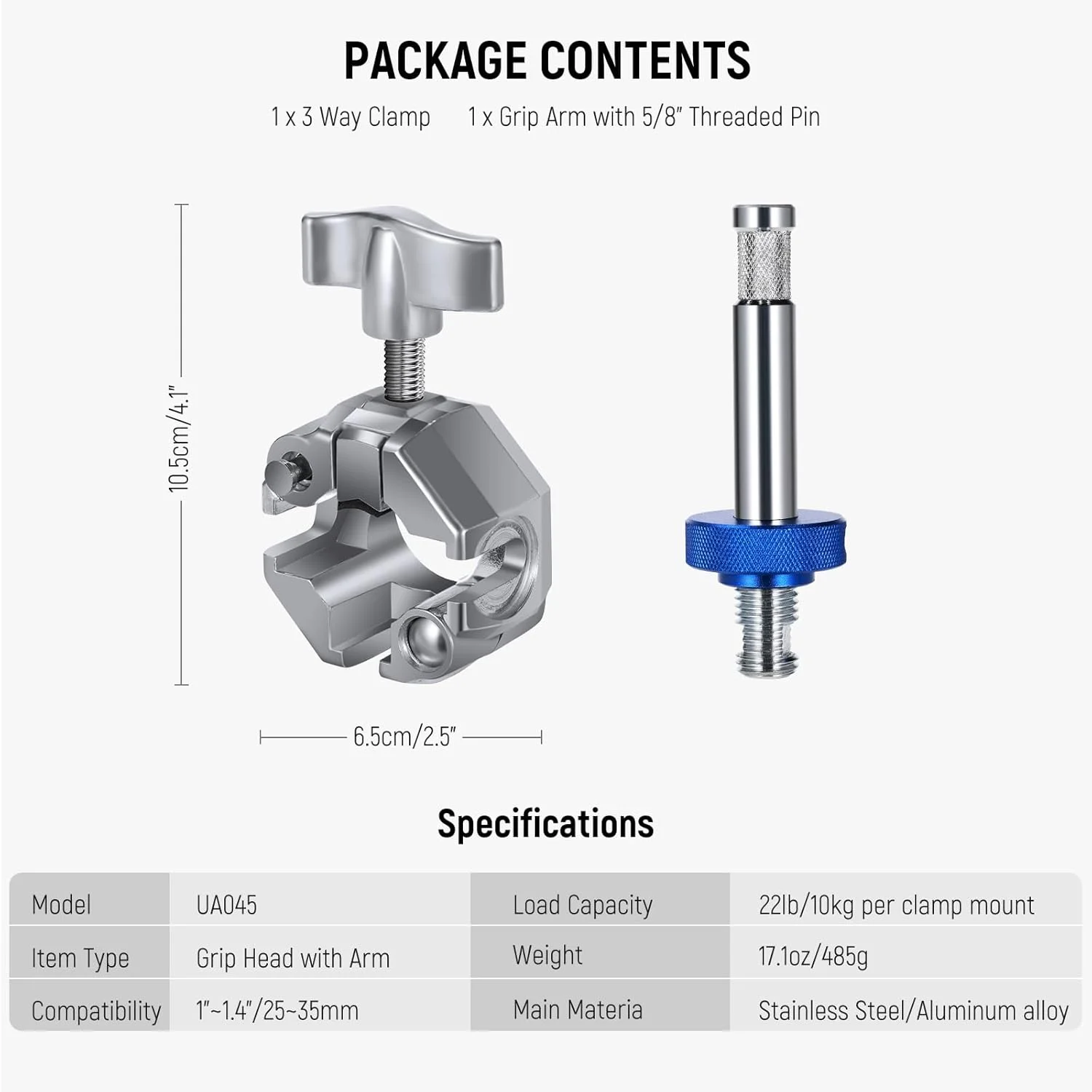 PACKAGE CONTENTS

1 x 3 Way Clamp 1 x Grip Arm with 5/8" Threaded Pin

10.5cm/4.1"

6.5cm/2.5"

Specifications

| Model | UA045 | Load Capacity | 22lb/10kg per clamp mount |
|---|---|---|---|
| Item Type | Grip Head with Arm | Weight | 17.1oz/485g |
| Compatibility | 1"~1.4"/25~35mm | Main Materia | Stainless Steel/Aluminum alloy |